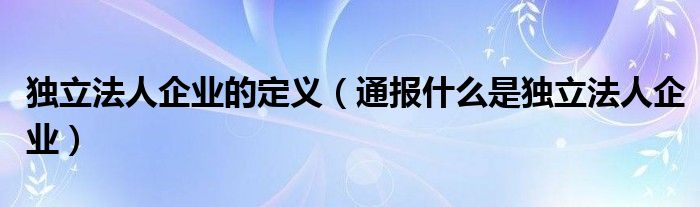 独立法人企业的定义（通报什么是独立法人企业）